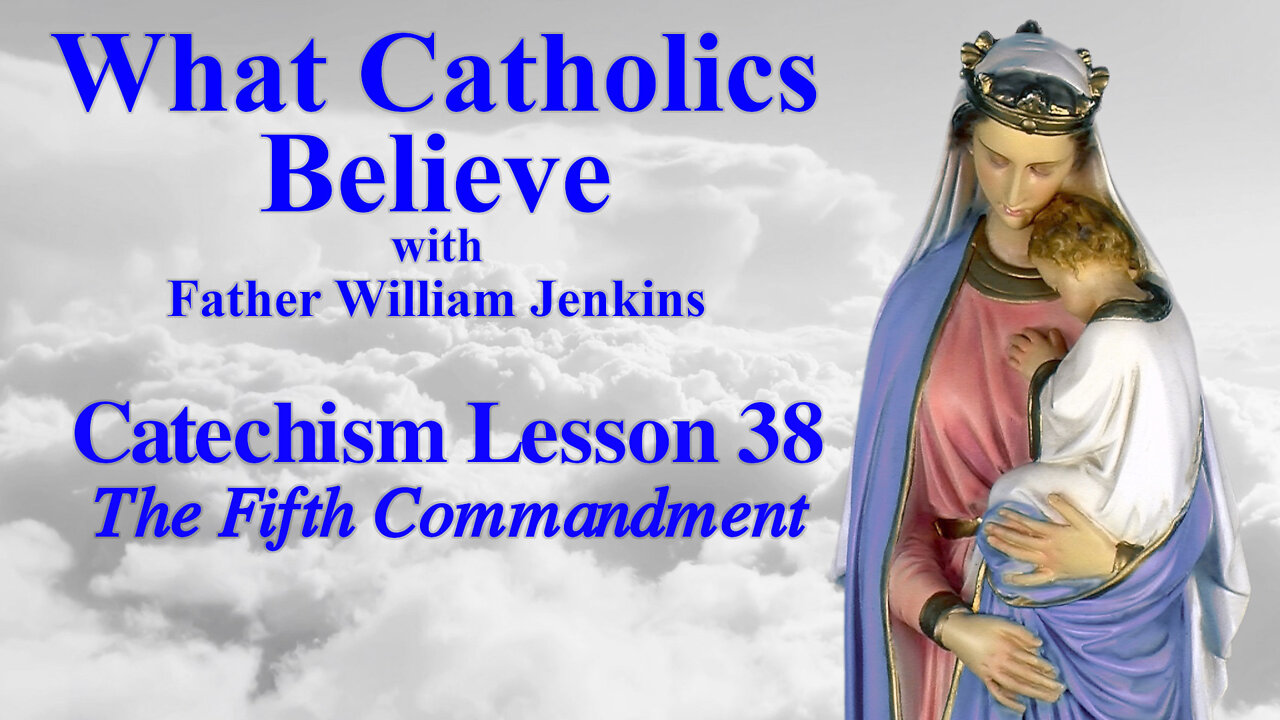 What Catholics Believe
with
Father William Jenkins

Catechism Lesson 38
The Fifth Commandment